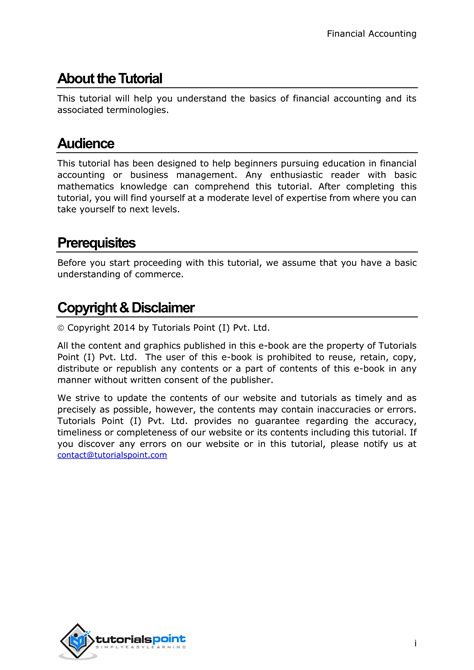 Financial Accounting

About the Tutorial

This tutorial will help you understand the basics of financial accounting and its associated terminologies.

Audience

This tutorial has been designed to help beginners pursuing education in financial accounting or business management. Any enthusiastic reader with basic mathematics knowledge can comprehend this tutorial. After completing this tutorial, you will find yourself at a moderate level of expertise from where you can take yourself to next levels.

Prerequisites

Before you start proceeding with this tutorial, we assume that you have a basic understanding of commerce.

Copyright & Disclaimer

© Copyright 2014 by Tutorials Point (I) Pvt. Ltd.

All the content and graphics published in this e-book are the property of Tutorials Point (I) Pvt. Ltd. The user of this e-book is prohibited to reuse, retain, copy, distribute or republish any contents or a part of contents of this e-book in any manner without written consent of the publisher.

We strive to update the contents of our website and tutorials as timely and as precisely as possible, however, the contents may contain inaccuracies or errors. Tutorials Point (I) Pvt. Ltd. provides no guarantee regarding the accuracy, timeliness or completeness of our website or its contents including this tutorial. If you discover any errors on our website or in this tutorial, please notify us at contact@tutorialspoint.com

tutorialspoint
SIMPLYEASYLEARNING

i